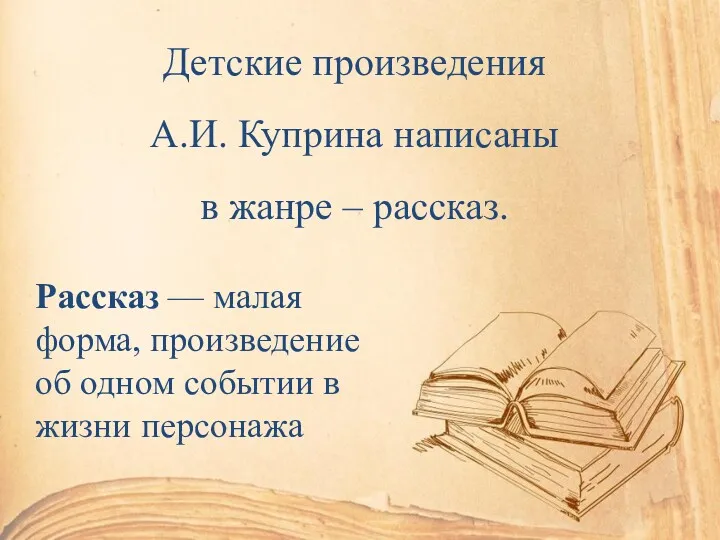 Детские произведения

А.И. Куприна написаны

в жанре – рассказ.

Рассказ — малая форма, произведение об одном событии в жизни персонажа